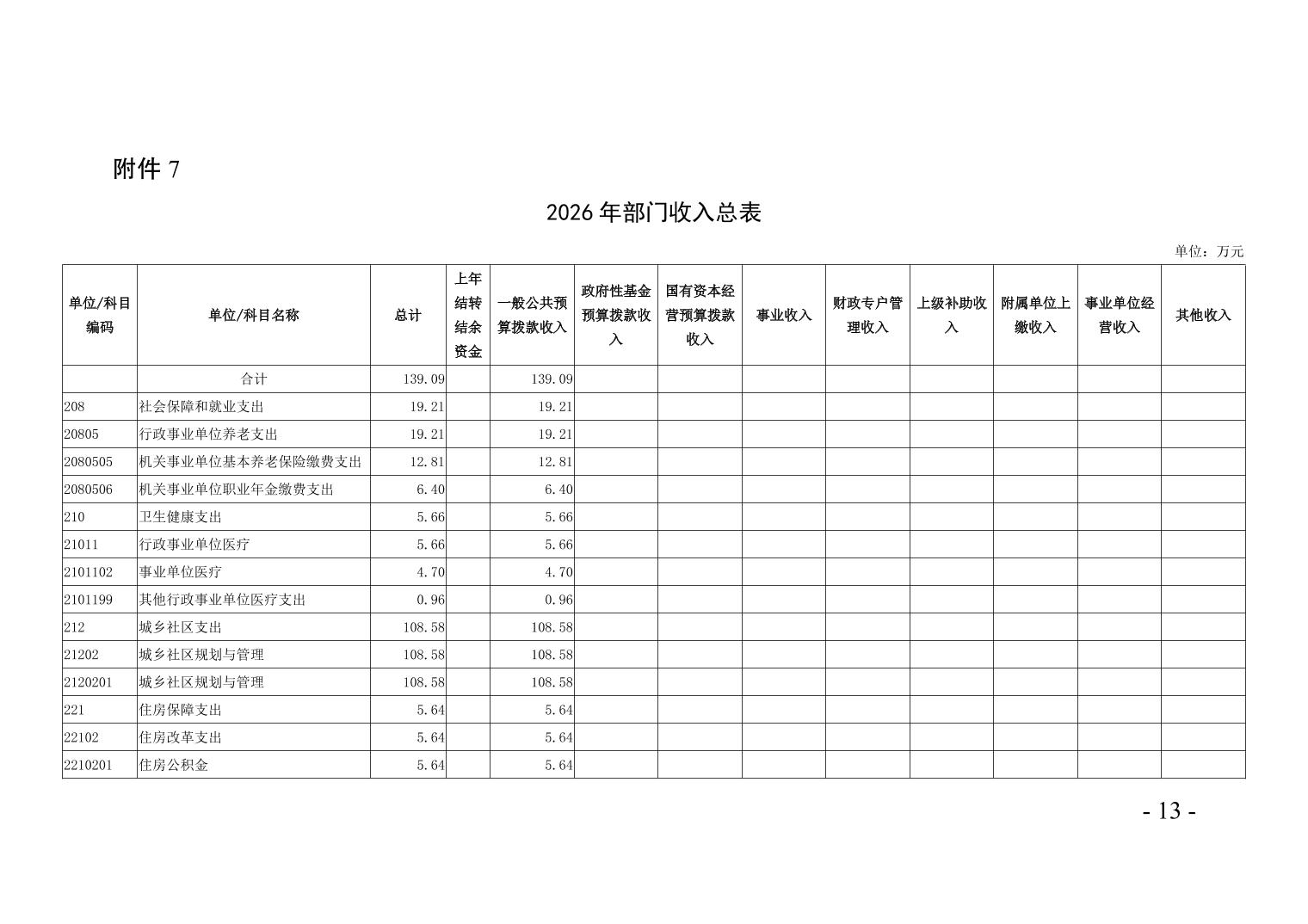 附件 7

2026 年部门收入总表

单位：万元

| 单位/科目编码 | 单位/科目名称 | 总计 | 上年结转结余资金 | 一般公共预算拨款收入 | 政府性基金预算拨款收入 | 国有资本经营预算拨款收入 | 事业收入 | 财政专户管理收入 | 上级补助收入 | 附属单位上缴收入 | 事业单位经营收入 | 其他收入 |
|---|---|---|---|---|---|---|---|---|---|---|---|---|
| | 合计 | 139.09 | | 139.09 | | | | | | | | |
| 208 | 社会保障和就业支出 | 19.21 | | 19.21 | | | | | | | | |
| 20805 | 行政事业单位养老支出 | 19.21 | | 19.21 | | | | | | | | |
| 2080505 | 机关事业单位基本养老保险缴费支出 | 12.81 | | 12.81 | | | | | | | | |
| 2080506 | 机关事业单位职业年金缴费支出 | 6.40 | | 6.40 | | | | | | | | |
| 210 | 卫生健康支出 | 5.66 | | 5.66 | | | | | | | | |
| 21011 | 行政事业单位医疗 | 5.66 | | 5.66 | | | | | | | | |
| 2101102 | 事业单位医疗 | 4.70 | | 4.70 | | | | | | | | |
| 2101199 | 其他行政事业单位医疗支出 | 0.96 | | 0.96 | | | | | | | | |
| 212 | 城乡社区支出 | 108.58 | | 108.58 | | | | | | | | |
| 21202 | 城乡社区规划与管理 | 108.58 | | 108.58 | | | | | | | | |
| 2120201 | 城乡社区规划与管理 | 108.58 | | 108.58 | | | | | | | | |
| 221 | 住房保障支出 | 5.64 | | 5.64 | | | | | | | | |
| 22102 | 住房改革支出 | 5.64 | | 5.64 | | | | | | | | |
| 2210201 | 住房公积金 | 5.64 | | 5.64 | | | | | | | | |

- 13 -